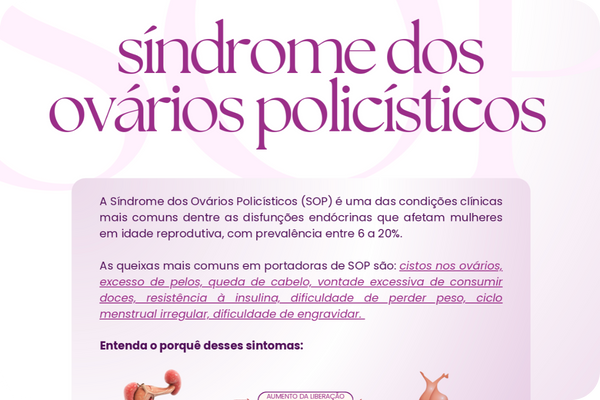 síndrome dos ovários policísticos

A Síndrome dos Ovários Policísticos (SOP) é uma das condições clínicas mais comuns dentre as disfunções endócrinas que afetam mulheres em idade reprodutiva, com prevalência entre 6 a 20%.

As queixas mais comuns em portadoras de SOP são: cistos nos ovários, excesso de pelos, queda de cabelo, vontade excessiva de consumir doces, resistência à insulina, dificuldade de perder peso, ciclo menstrual irregular, dificuldade de engravidar.

Entenda o porquê desses sintomas:

AUMENTO DA LIBERAÇÃO

SOP